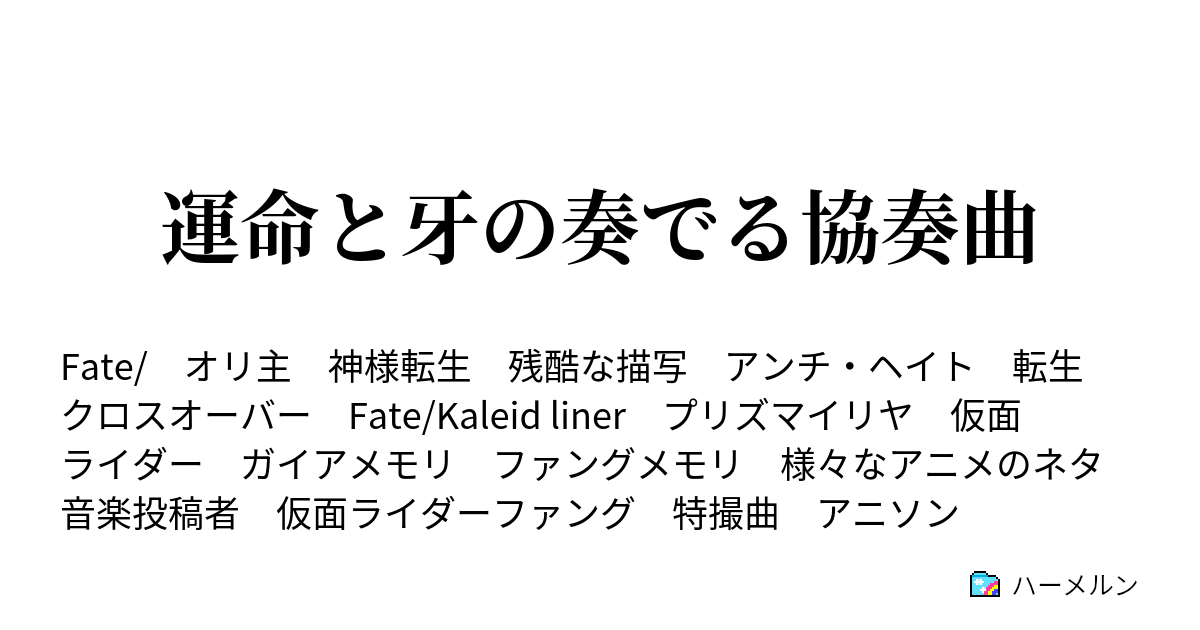 運命と牙の奏でる協奏曲

Fate/　オリ主　神様転生　残酷な描写　アンチ・ヘイト　転生　クロスオーバー　Fate/Kaleid liner　プリズマイリヤ　仮面ライダー　ガイアメモリ　ファングメモリ　様々なアニメのネタ　音楽投稿者　仮面ライダーファング　特撮曲　アニソン

ハーメルン